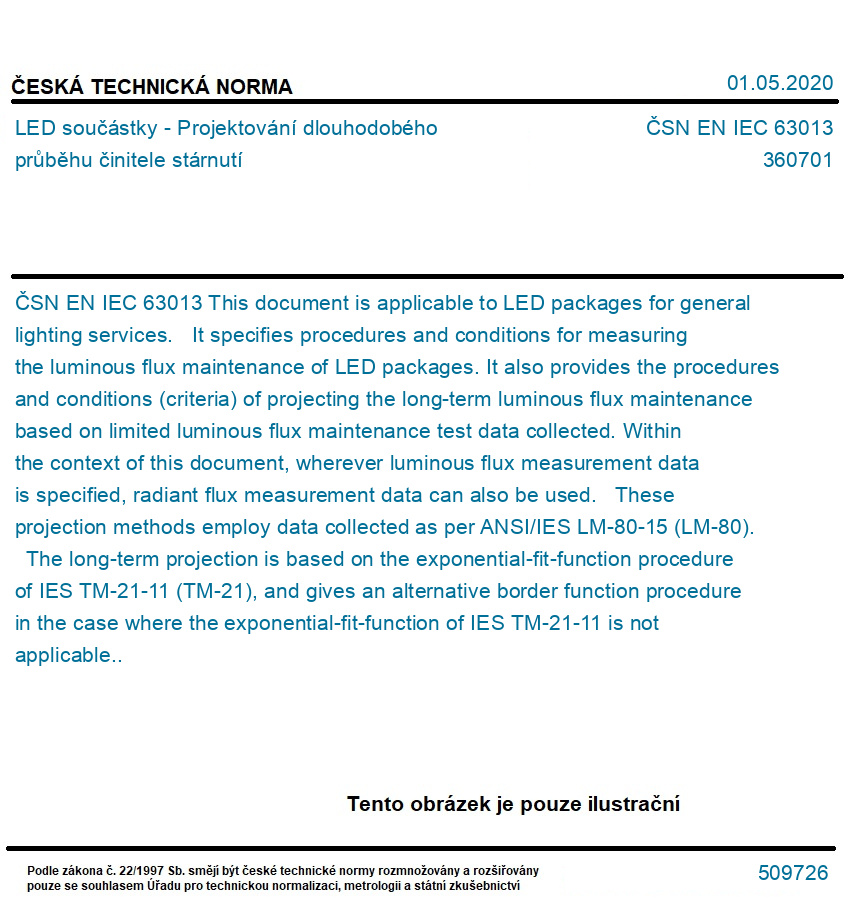 ČESKÁ TECHNICKÁ NORMA

01.05.2020

LED součástky - Projektování dlouhodobého průběhu činitele stárnutí

ČSN EN IEC 63013
360701

ČSN EN IEC 63013 This document is applicable to LED packages for general lighting services. It specifies procedures and conditions for measuring the luminous flux maintenance of LED packages. It also provides the procedures and conditions (criteria) of projecting the long-term luminous flux maintenance based on limited luminous flux maintenance test data collected. Within the context of this document, wherever luminous flux measurement data is specified, radiant flux measurement data can also be used. These projection methods employ data collected as per ANSI/IES LM-80-15 (LM-80). The long-term projection is based on the exponential-fit-function procedure of IES TM-21-11 (TM-21), and gives an alternative border function procedure in the case where the exponential-fit-function of IES TM-21-11 is not applicable..

Tento obrázek je pouze ilustrační

Podle zákona č. 22/1997 Sb. smějí být české technické normy rozmnožovány a rozšiřovány pouze se souhlasem Úřadu pro technickou normalizaci, metrologii a státní zkušebnictví

509726